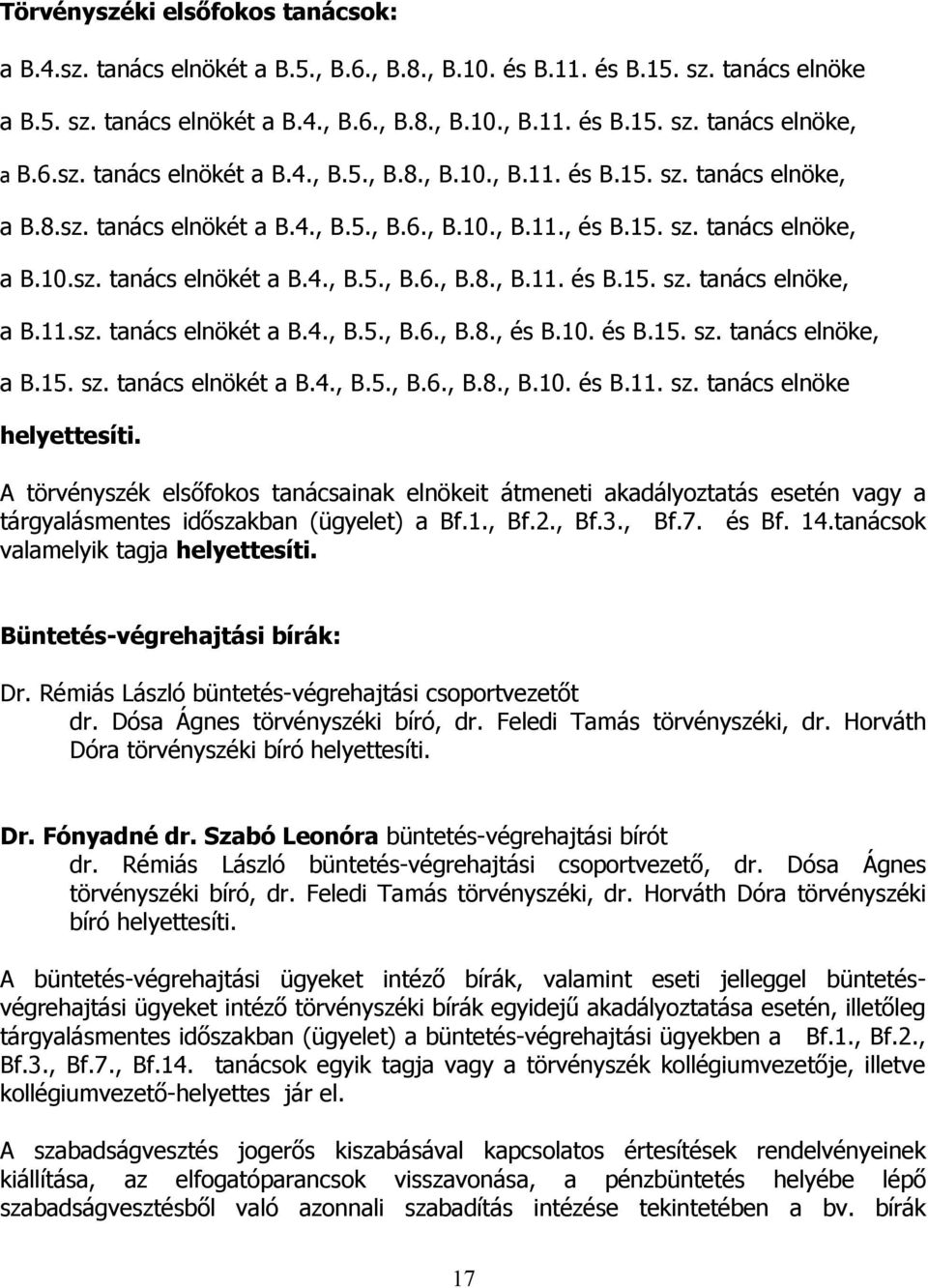 Törvényszéki elsőfokos tanácsok:

a B.4.sz. tanács elnökét a B.5., B.6., B.8., B.10. és B.11. és B.15. sz. tanács elnöke

a B.5. sz. tanács elnökét a B.4., B.6., B.8., B.10., B.11. és B.15. sz. tanács elnöke,

a B.6.sz. tanács elnökét a B.4., B.5., B.8., B.10., B.11. és B.15. sz. tanács elnöke,

a B.8.sz. tanács elnökét a B.4., B.5., B.6., B.10., B.11., és B.15. sz. tanács elnöke,

a B.10.sz. tanács elnökét a B.4., B.5., B.6., B.8., B.11. és B.15. sz. tanács elnöke,

a B.11.sz. tanács elnökét a B.4., B.5., B.6., B.8., és B.10. és B.15. sz. tanács elnöke,

a B.15. sz. tanács elnökét a B.4., B.5., B.6., B.8., B.10. és B.11. sz. tanács elnöke

helyettesíti.

A törvényszék elsőfokos tanácsainak elnökeit átmeneti akadályoztatás esetén vagy a tárgyalásmentes időszakban (ügyelet) a Bf.1., Bf.2., Bf.3., Bf.7. és Bf. 14.tanácsok valamelyik tagja helyettesíti.

Büntetés-végrehajtási bírák:

Dr. Rémiás László büntetés-végrehajtási csoportvezetőt
dr. Dósa Ágnes törvényszéki bíró, dr. Feledi Tamás törvényszéki, dr. Horváth Dóra törvényszéki bíró helyettesíti.

Dr. Fónyadné dr. Szabó Leonóra büntetés-végrehajtási bírót
dr. Rémiás László büntetés-végrehajtási csoportvezető, dr. Dósa Ágnes törvényszéki bíró, dr. Feledi Tamás törvényszéki, dr. Horváth Dóra törvényszéki bíró helyettesíti.

A büntetés-végrehajtási ügyeket intéző bírák, valamint eseti jelleggel büntetés-végrehajtási ügyeket intéző törvényszéki bírák egyidejű akadályoztatása esetén, illetőleg tárgyalásmentes időszakban (ügyelet) a büntetés-végrehajtási ügyekben a Bf.1., Bf.2., Bf.3., Bf.7., Bf.14. tanácsok egyik tagja vagy a törvényszék kollégiumvezetője, illetve kollégiumvezető-helyettes jár el.

A szabadságvesztés jogerős kiszabásával kapcsolatos értesítések rendelvényeinek kiállítása, az elfogatóparancsok visszavonása, a pénzbüntetés helyébe lépő szabadságvesztésből való azonnali szabadítás intézése tekintetében a bv. bírák

17